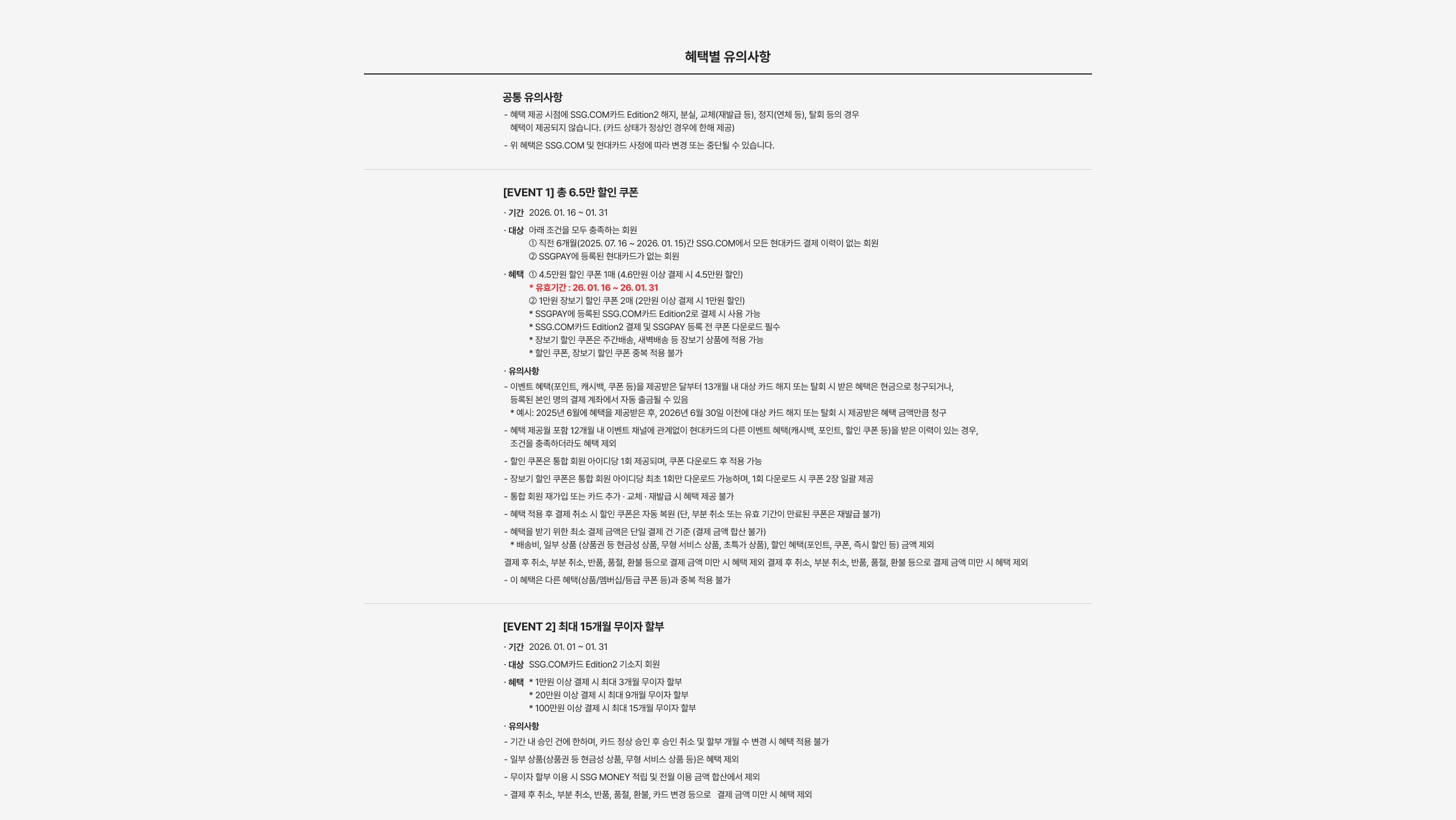 혜택별 유의사항

공통 유의사항

- 혜택 제공 시점에 SSG.COM카드 Edition2 해지, 분실, 교체(재발급 등), 정지(연체 등), 탈회 등의 경우 혜택이 제공되지 않습니다. (카드 상태가 정상인 경우에 한해 제공)

- 위 혜택은 SSG.COM 및 현대카드 사정에 따라 변경 또는 중단될 수 있습니다.

[EVENT 1] 총 6.5만 할인 쿠폰

· 기간 2026. 01. 16 ~ 01. 31

· 대상 아래 조건을 모두 충족하는 회원
① 직전 6개월(2025. 07. 16 ~ 2026. 01. 15)간 SSG.COM에서 모든 현대카드 결제 이력이 없는 회원
② SSGPAY에 등록된 현대카드가 없는 회원

· 혜택 ① 4.5만원 할인 쿠폰 1매 (4.6만원 이상 결제 시 4.5만원 할인)
* 유효기간 : 26. 01. 16 ~ 26. 01. 31
② 1만원 장보기 할인 쿠폰 2매 (2만원 이상 결제 시 1만원 할인)
* SSGPAY에 등록된 SSG.COM카드 Edition2로 결제 시 사용 가능
* SSG.COM카드 Edition2 결제 및 SSGPAY 등록 전 쿠폰 다운로드 필수
* 장보기 할인 쿠폰은 주간배송, 새벽배송 등 장보기 상품에 적용 가능
* 할인 쿠폰, 장보기 할인 쿠폰 중복 적용 불가

· 유의사항

- 이벤트 혜택(포인트, 캐시백, 쿠폰 등)을 제공받은 달부터 13개월 내 대상 카드 해지 또는 탈회 시 받은 혜택은 현금으로 청구되거나, 등록된 본인 명의 결제 계좌에서 자동 출금될 수 있음
* 예시: 2025년 6월에 혜택을 제공받은 후, 2026년 6월 30일 이전에 대상 카드 해지 또는 탈회 시 제공받은 혜택 금액만큼 청구

- 혜택 제공월 포함 12개월 내 이벤트 채널에 관계없이 현대카드의 다른 이벤트 혜택(캐시백, 포인트, 할인 쿠폰 등)을 받은 이력이 있는 경우, 조건을 충족하더라도 혜택 제외

- 할인 쿠폰은 통합 회원 아이디당 1회 제공되며, 쿠폰 다운로드 후 적용 가능

- 장보기 할인 쿠폰은 통합 회원 아이디당 최초 1회만 다운로드 가능하며, 1회 다운로드 시 쿠폰 2장 일괄 제공

- 통합 회원 재가입 또는 카드 추가 · 교체 · 재발급 시 혜택 제공 불가

- 혜택 적용 후 결제 취소 시 할인 쿠폰은 자동 복원 (단, 부분 취소 또는 유효 기간이 만료된 쿠폰은 재발급 불가)

- 혜택을 받기 위한 최소 결제 금액은 단일 결제 건 기준 (결제 금액 합산 불가)
* 배송비, 일부 상품 (상품권 등 현금성 상품, 무형 서비스 상품, 초특가 상품), 할인 혜택(포인트, 쿠폰, 즉시 할인 등) 금액 제외

결제 후 취소, 부분 취소, 반품, 품절, 환불 등으로 결제 금액 미만 시 혜택 제외 결제 후 취소, 부분 취소, 반품, 품절, 환불 등으로 결제 금액 미만 시 혜택 제외

- 이 혜택은 다른 혜택(상품/멤버십/등급 쿠폰 등)과 중복 적용 불가

[EVENT 2] 최대 15개월 무이자 할부

· 기간 2026. 01. 01 ~ 01. 31

· 대상 SSG.COM카드 Edition2 기소지 회원

· 혜택 * 1만원 이상 결제 시 최대 3개월 무이자 할부
* 20만원 이상 결제 시 최대 9개월 무이자 할부
* 100만원 이상 결제 시 최대 15개월 무이자 할부

· 유의사항

- 기간 내 승인 건에 한하며, 카드 정상 승인 후 승인 취소 및 할부 개월 수 변경 시 혜택 적용 불가

- 일부 상품(상품권 등 현금성 상품, 무형 서비스 상품 등)은 혜택 제외

- 무이자 할부 이용 시 SSG MONEY 적립 및 전월 이용 금액 합산에서 제외

- 결제 후 취소, 부분 취소, 반품, 품절, 환불, 카드 변경 등으로 결제 금액 미만 시 혜택 제외